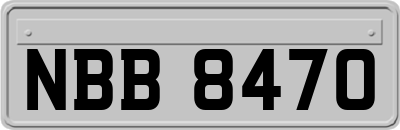 NBB 8470